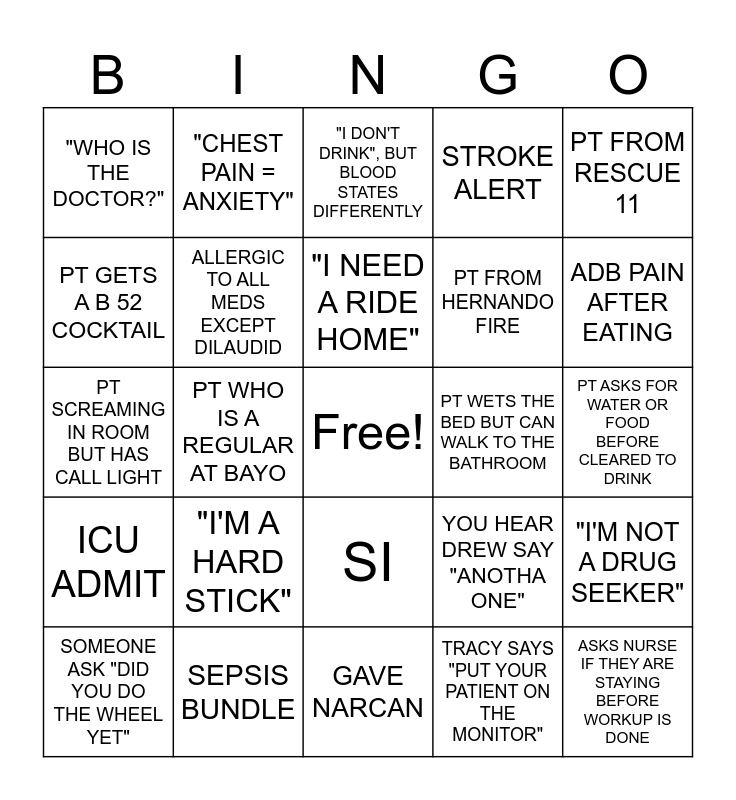 | B | I | N | G | O |
|---|---|---|---|---|
| "WHO IS THE DOCTOR?" | "CHEST PAIN = ANXIETY" | "I DON'T DRINK", BUT BLOOD STATES DIFFERENTLY | STROKE ALERT | PT FROM RESCUE 11 |
| PT GETS A B 52 COCKTAIL | ALLERGIC TO ALL MEDS EXCEPT DILAUDID | "I NEED A RIDE HOME" | PT FROM HERNANDO FIRE | ADB PAIN AFTER EATING |
| PT SCREAMING IN ROOM BUT HAS CALL LIGHT | PT WHO IS A REGULAR AT BAYO | Free! | PT WETS THE BED BUT CAN WALK TO THE BATHROOM | PT ASKS FOR WATER OR FOOD BEFORE CLEARED TO DRINK |
| ICU ADMIT | "I'M A HARD STICK" | SI | YOU HEAR DREW SAY "ANOTHA ONE" | "I'M NOT A DRUG SEEKER" |
| SOMEONE ASK "DID YOU DO THE WHEEL YET" | SEPSIS BUNDLE | GAVE NARCAN | TRACY SAYS "PUT YOUR PATIENT ON THE MONITOR" | ASKS NURSE IF THEY ARE STAYING BEFORE WORKUP IS DONE |